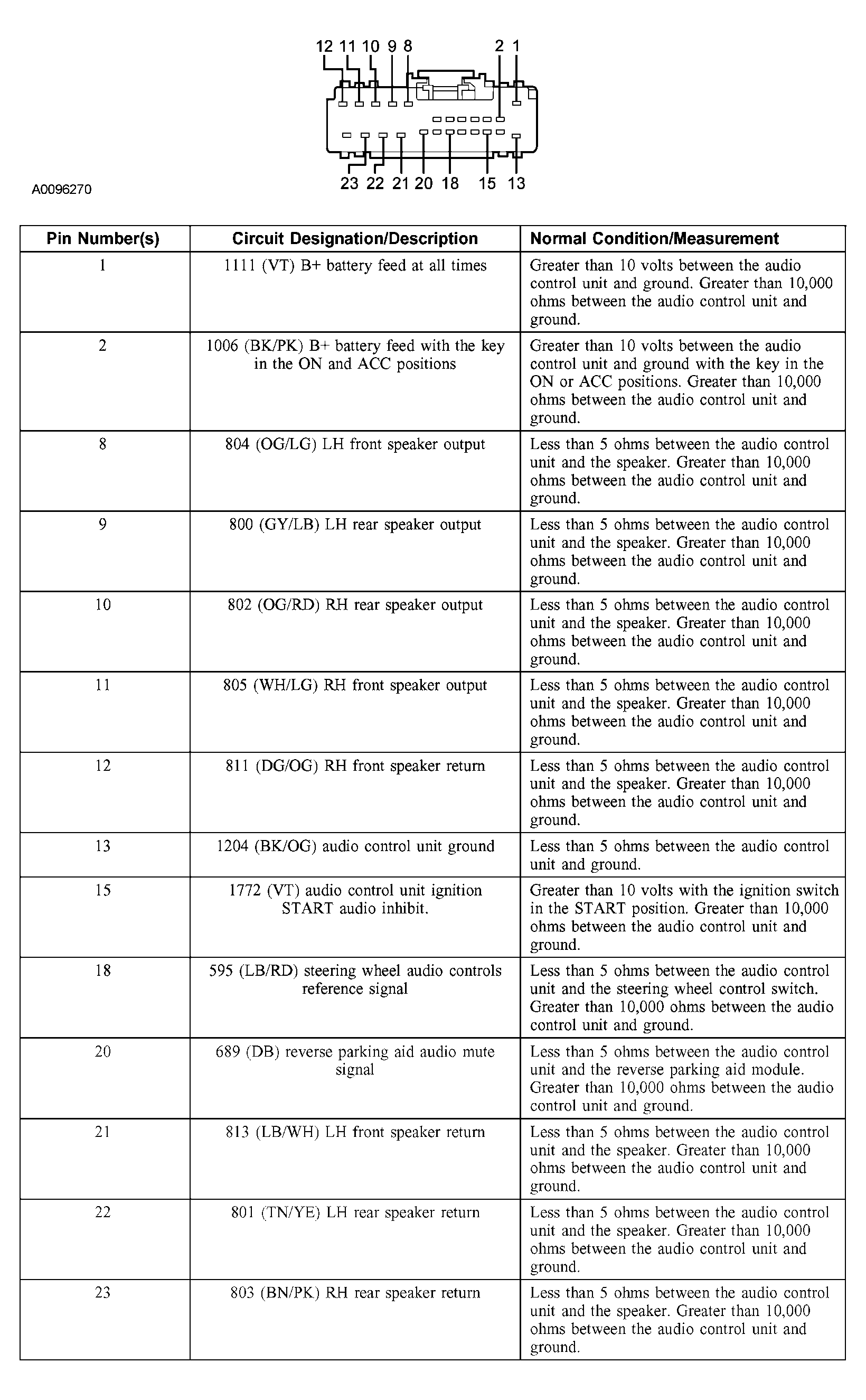 12 11 10 9 8 2 1

23 22 21 20 18 15 13

A0096270

| Pin Number(s) | Circuit Designation/Description | Normal Condition/Measurement |
|---|---|---|
| 1 | 1111 (VT) B+ battery feed at all times | Greater than 10 volts between the audio control unit and ground. Greater than 10,000 ohms between the audio control unit and ground. |
| 2 | 1006 (BK/PK) B+ battery feed with the key in the ON and ACC positions | Greater than 10 volts between the audio control unit and ground with the key in the ON or ACC positions. Greater than 10,000 ohms between the audio control unit and ground. |
| 8 | 804 (OG/LG) LH front speaker output | Less than 5 ohms between the audio control unit and the speaker. Greater than 10,000 ohms between the audio control unit and ground. |
| 9 | 800 (GY/LB) LH rear speaker output | Less than 5 ohms between the audio control unit and the speaker. Greater than 10,000 ohms between the audio control unit and ground. |
| 10 | 802 (OG/RD) RH rear speaker output | Less than 5 ohms between the audio control unit and the speaker. Greater than 10,000 ohms between the audio control unit and ground. |
| 11 | 805 (WH/LG) RH front speaker output | Less than 5 ohms between the audio control unit and the speaker. Greater than 10,000 ohms between the audio control unit and ground. |
| 12 | 811 (DG/OG) RH front speaker return | Less than 5 ohms between the audio control unit and the speaker. Greater than 10,000 ohms between the audio control unit and ground. |
| 13 | 1204 (BK/OG) audio control unit ground | Less than 5 ohms between the audio control unit and ground. |
| 15 | 1772 (VT) audio control unit ignition START audio inhibit. | Greater than 10 volts with the ignition switch in the START position. Greater than 10,000 ohms between the audio control unit and ground. |
| 18 | 595 (LB/RD) steering wheel audio controls reference signal | Less than 5 ohms between the audio control unit and the steering wheel control switch. Greater than 10,000 ohms between the audio control unit and ground. |
| 20 | 689 (DB) reverse parking aid audio mute signal | Less than 5 ohms between the audio control unit and the reverse parking aid module. Greater than 10,000 ohms between the audio control unit and ground. |
| 21 | 813 (LB/WH) LH front speaker return | Less than 5 ohms between the audio control unit and the speaker. Greater than 10,000 ohms between the audio control unit and ground. |
| 22 | 801 (TN/YE) LH rear speaker return | Less than 5 ohms between the audio control unit and the speaker. Greater than 10,000 ohms between the audio control unit and ground. |
| 23 | 803 (BN/PK) RH rear speaker return | Less than 5 ohms between the audio control unit and the speaker. Greater than 10,000 ohms between the audio control unit and ground. |